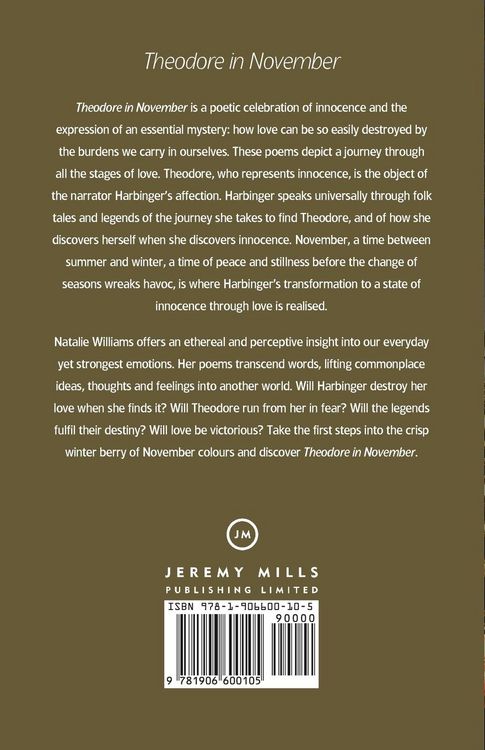 Theodore in November

Theodore in November is a poetic celebration of innocence and the expression of an essential mystery: how love can be so easily destroyed by the burdens we carry in ourselves. These poems depict a journey through all the stages of love. Theodore, who represents innocence, is the object of the narrator Harbinger's affection. Harbinger speaks universally through folk tales and legends of the journey she takes to find Theodore, and of how she discovers herself when she discovers innocence. November, a time between summer and winter, a time of peace and stillness before the change of seasons wreaks havoc, is where Harbinger's transformation to a state of innocence through love is realised.

Natalie Williams offers an ethereal and perceptive insight into our everyday yet strongest emotions. Her poems transcend words, lifting commonplace ideas, thoughts and feelings into another world. Will Harbinger destroy her love when she finds it? Will Theodore run from her in fear? Will the legends fulfil their destiny? Will love be victorious? Take the first steps into the crisp winter berry of November colours and discover Theodore in November.

JM

JEREMY MILLS
PUBLISHING LIMITED

ISBN 978-1-906600-10-5
90000
9 781906 600105